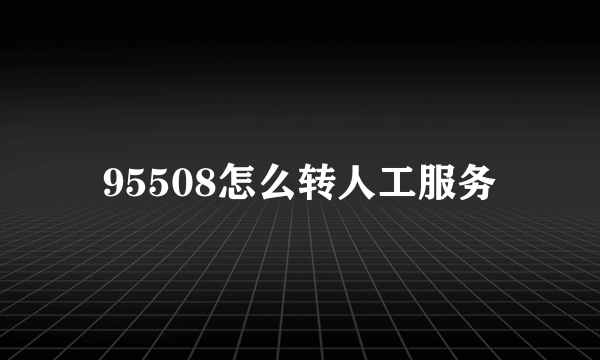 95508怎么转人工服务